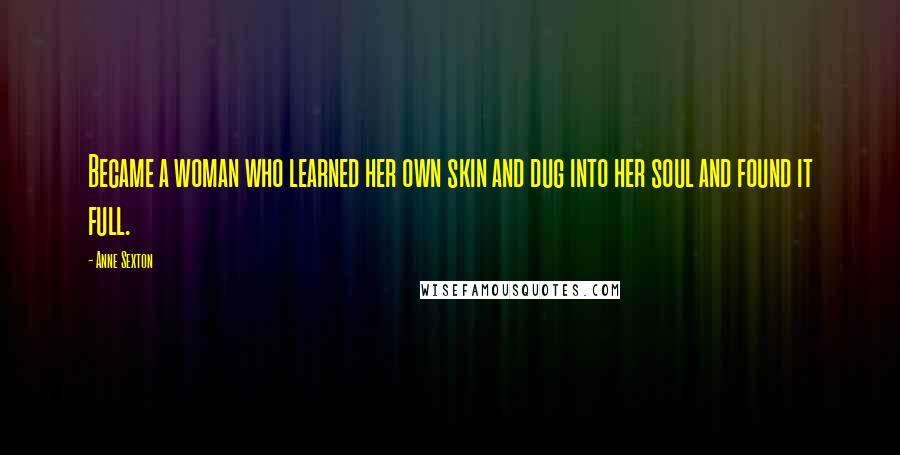 Became a woman who learned her own skin and dug into her soul and found it full.

- Anne Sexton

WISEFAMOUSQUOTES.COM